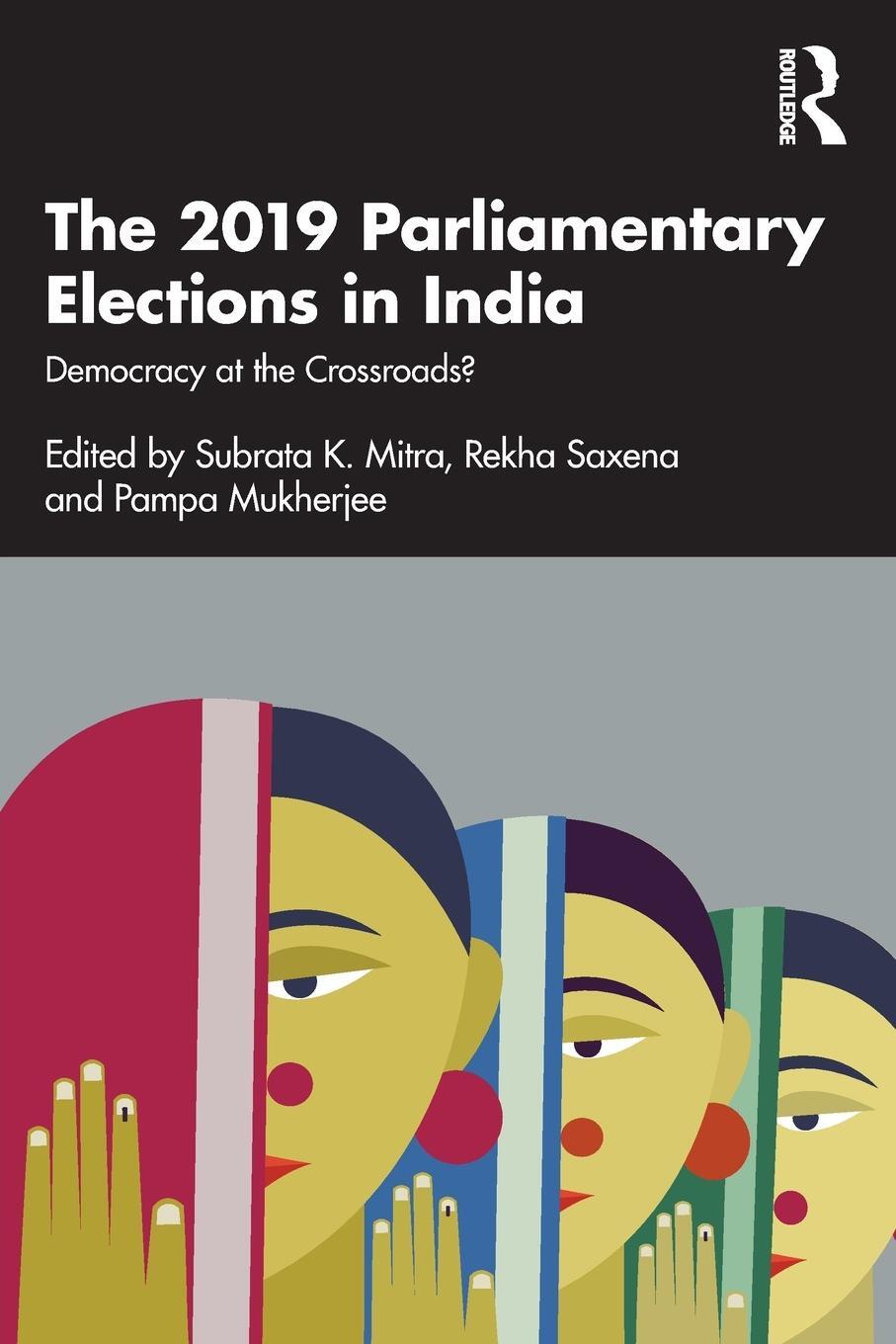 ROUTLEDGE

The 2019 Parliamentary Elections in India

Democracy at the Crossroads?

Edited by Subrata K. Mitra, Rekha Saxena and Pampa Mukherjee